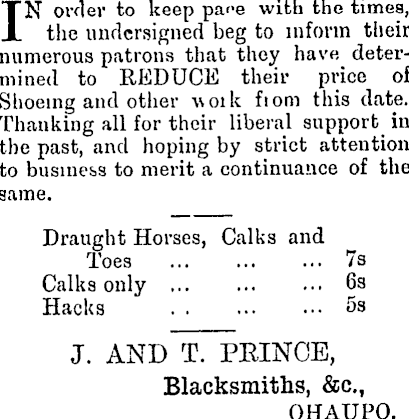 IN order to keep pace with the times, the undersigned beg to inform their numerous patrons that they have determined to REDUCE their price of Shoeing and other work from this date. Thanking all for their liberal support in the past, and hoping by strict attention to business to merit a continuance of the same.

Draught Horses, Calks and Toes ... ... ... 7s
Calks only ... ... ... 6s
Hacks .. ... ... 5s

J. AND T. PRINCE,
Blacksmiths, &c.,
OHAUPO.